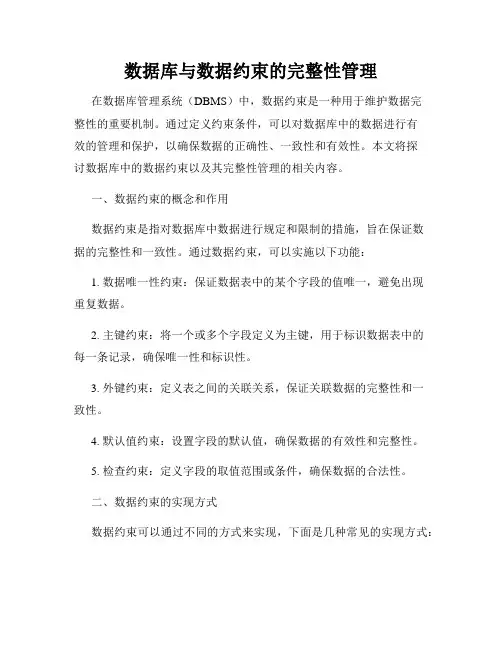 数据库与数据约束的完整性管理

在数据库管理系统（DBMS）中，数据约束是一种用于维护数据完整性的重要机制。通过定义约束条件，可以对数据库中的数据进行有效的管理和保护，以确保数据的正确性、一致性和有效性。本文将探讨数据库中的数据约束以及其完整性管理的相关内容。

一、数据约束的概念和作用

数据约束是指对数据库中数据进行规定和限制的措施，旨在保证数据的完整性和一致性。通过数据约束，可以实施以下功能：

1. 数据唯一性约束：保证数据表中的某个字段的值唯一，避免出现重复数据。

2. 主键约束：将一个或多个字段定义为主键，用于标识数据表中的每一条记录，确保唯一性和标识性。

3. 外键约束：定义表之间的关联关系，保证关联数据的完整性和一致性。

4. 默认值约束：设置字段的默认值，确保数据的有效性和完整性。

5. 检查约束：定义字段的取值范围或条件，确保数据的合法性。

二、数据约束的实现方式

数据约束可以通过不同的方式来实现，下面是几种常见的实现方式：